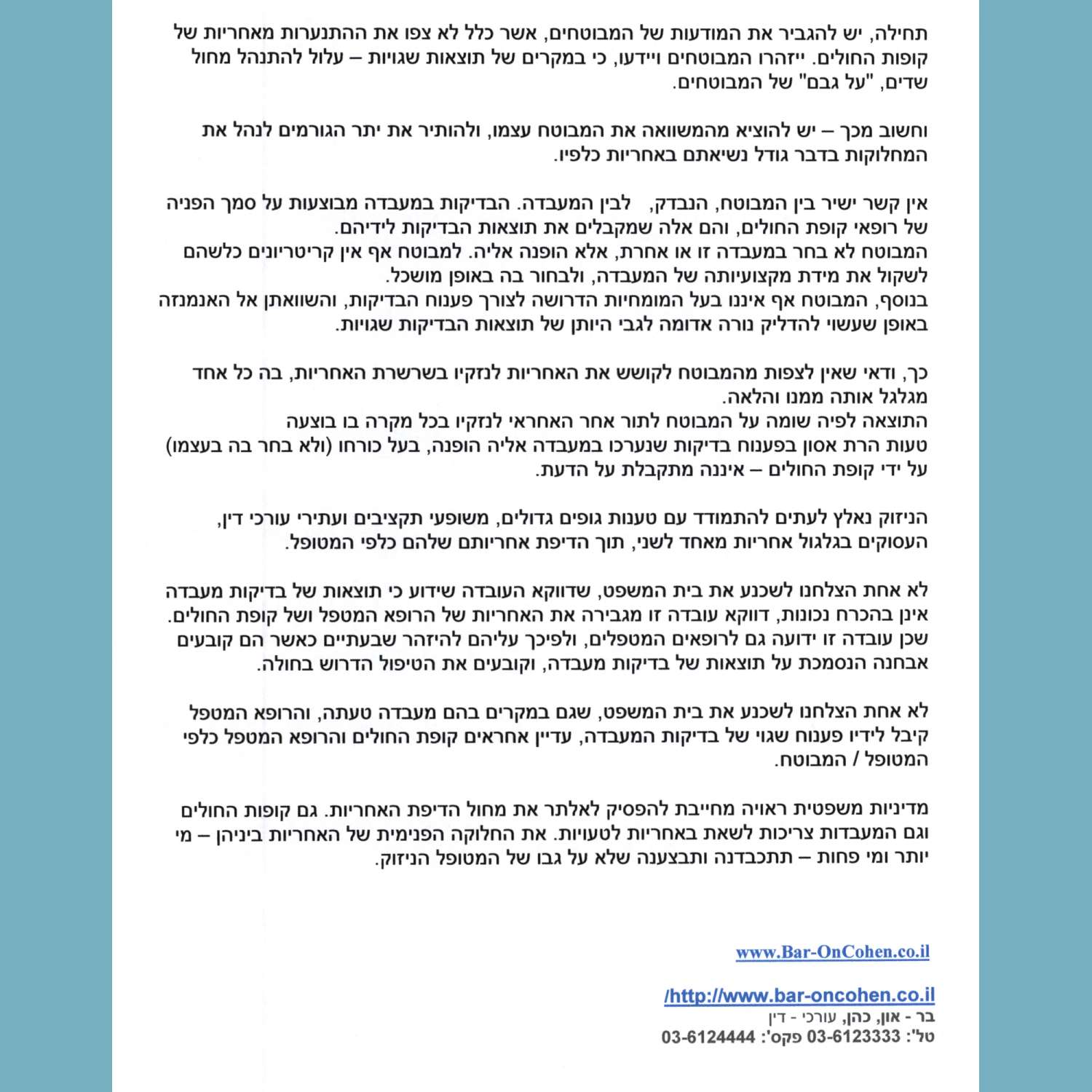 תחילה, יש להגביר את המודעות של המבוטחים, אשר כלל לא צפו את ההתנערות מאחריות של קופות החולים. ייזהרו המבוטחים ויידעו, כי במקרים של תוצאות שגויות – עלול להתנהל מחול שדים, "על גבם" של המבוטחים.

וחשוב מכך – יש להוציא מהמשוואה את המבוטח עצמו, ולהותיר את יתר הגורמים לנהל את המחלוקות בדבר גודל נשיאתם באחריות כלפיו.

אין קשר ישיר בין המבוטח, הנבדק, לבין המעבדה. הבדיקות במעבדה מבוצעות על סמך הפניה של רופאי קופת החולים, והם אלה שמקבלים את תוצאות הבדיקות לידיהם.
המבוטח לא בחר במעבדה זו או אחרת, אלא הופנה אליה. למבוטח אף אין קריטריונים כלשהם לשקול את מידת מקצועיותה של המעבדה, ולבחור בה באופן מושכל.
בנוסף, המבוטח אף איננו בעל המומחיות הדרושה לצורך פענוח הבדיקות, והשוואתן אל האנמנזה באופן שעשוי להדליק נורה אדומה לגבי היותן של תוצאות הבדיקות שגויות.

כך, ודאי שאין לצפות מהמבוטח לקושש את האחריות לנזקיו בשרשרת האחריות, בה כל אחד מגלגל אותה ממנו והלאה.
התוצאה לפיה שומה על המבוטח לתור אחר האחראי לנזקיו בכל מקרה בו בוצעה טעות הרת אסון בפענוח בדיקות שנערכו במעבדה אליה הופנה, בעל כורחו (ולא בחר בה בעצמו) על ידי קופת החולים – איננה מתקבלת על הדעת.

הניזוק נאלץ לעתים להתמודד עם טענות גופים גדולים, משופעי תקציבים ועתירי עורכי דין, העסוקים בגלגול אחריות מאחד לשני, תוך הדיפת אחריותם שלהם כלפי המטופל.

לא אחת הצלחנו לשכנע את בית המשפט, שדווקא העובדה שידוע כי תוצאות של בדיקות מעבדה אינן בהכרח נכונות, דווקא עובדה זו מגבירה את האחריות של הרופא המטפל ושל קופת החולים. שכן עובדה זו ידועה גם לרופאים המטפלים, ולפיכך עליהם להיזהר שבעתיים כאשר הם קובעים אבחנה הנסמכת על תוצאות של בדיקות מעבדה, וקובעים את הטיפול הדרוש בחולה.

לא אחת הצלחנו לשכנע את בית המשפט, שגם במקרים בהם מעבדה טעתה, והרופא המטפל קיבל לידיו פענוח שגוי של בדיקות המעבדה, עדיין אחראים קופת החולים והרופא המטפל כלפי המטופל / המבוטח.

מדיניות משפטית ראויה מחייבת להפסיק לאלתר את מחול הדיפת האחריות. גם קופות החולים וגם המעבדות צריכות לשאת באחריות לטעויות. את החלוקה הפנימית של האחריות ביניהן – מי יותר ומי פחות – תתכבדנה ותבצענה שלא על גבו של המטופל הניזוק.

www.Bar-OnCohen.co.il

/http://www.bar-oncohen.co.il
בר - און, כהן, עורכי - דין
טל': 03-6123333 פקס': 03-6124444